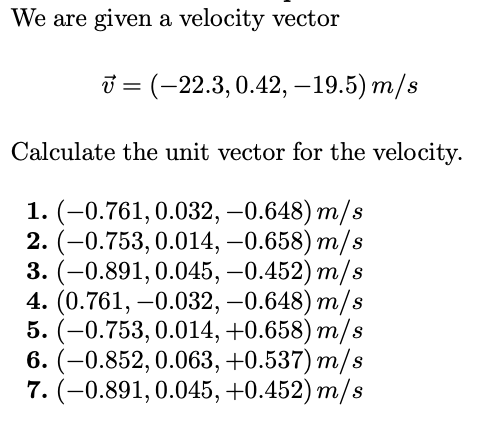 We are given a velocity vector

$\vec{v} = (-22.3, 0.42, -19.5)\, m/s$

Calculate the unit vector for the velocity.

1. $(-0.761, 0.032, -0.648)\, m/s$
2. $(-0.753, 0.014, -0.658)\, m/s$
3. $(-0.891, 0.045, -0.452)\, m/s$
4. $(0.761, -0.032, -0.648)\, m/s$
5. $(-0.753, 0.014, +0.658)\, m/s$
6. $(-0.852, 0.063, +0.537)\, m/s$
7. $(-0.891, 0.045, +0.452)\, m/s$